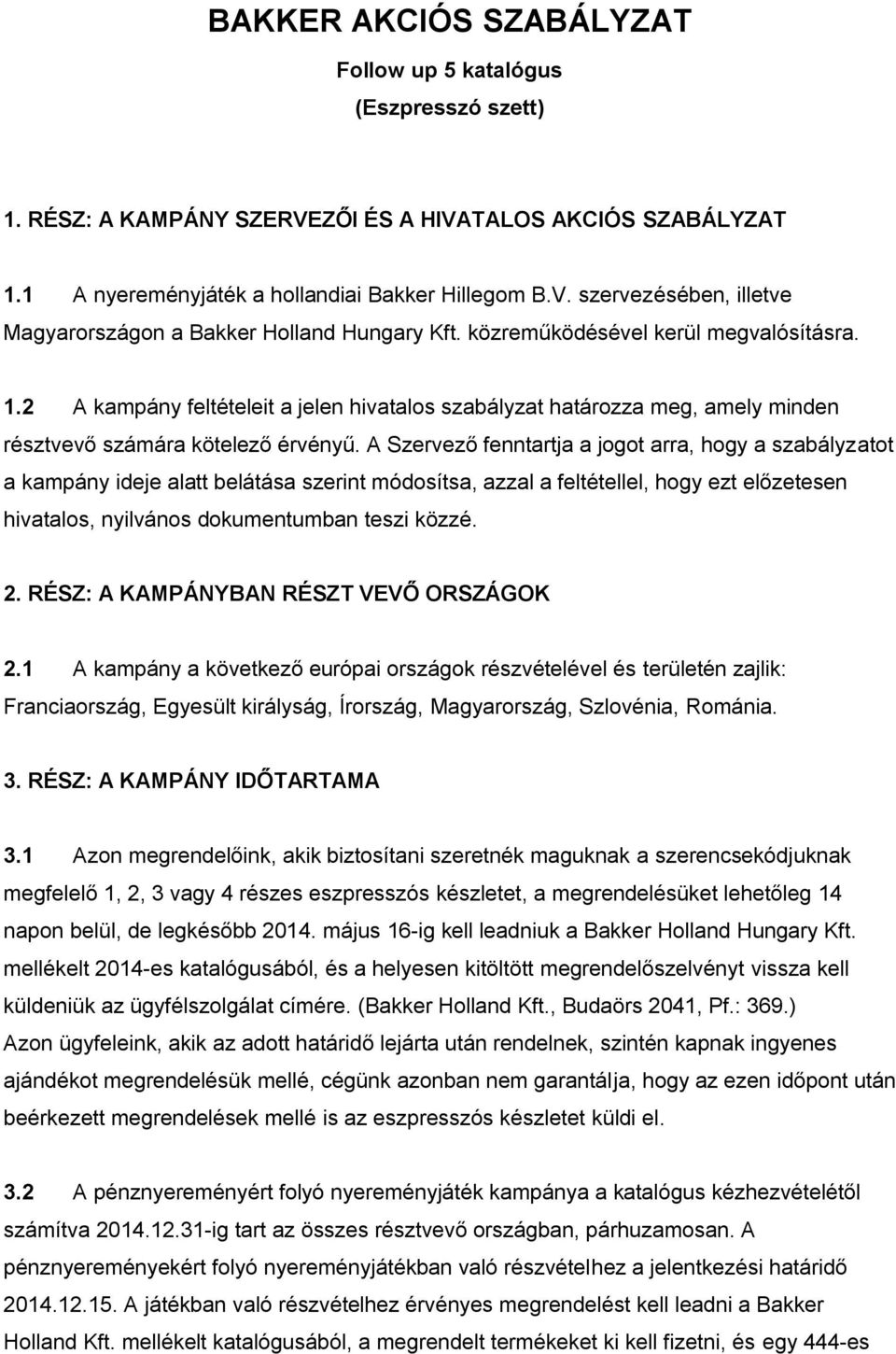 BAKKER AKCIÓS SZABÁLYZAT
Follow up 5 katalógus
(Eszpresszó szett)

1. RÉSZ: A KAMPÁNY SZERVEZŐI ÉS A HIVATALOS AKCIÓS SZABÁLYZAT

1.1 A nyereményjáték a hollandiai Bakker Hillegom B.V. szervezésében, illetve Magyarországon a Bakker Holland Hungary Kft. közreműködésével kerül megvalósításra.

1.2 A kampány feltételeit a jelen hivatalos szabályzat határozza meg, amely minden résztvevő számára kötelező érvényű. A Szervező fenntartja a jogot arra, hogy a szabályzatot a kampány ideje alatt belátása szerint módosítsa, azzal a feltétellel, hogy ezt előzetesen hivatalos, nyilvános dokumentumban teszi közzé.

2. RÉSZ: A KAMPÁNYBAN RÉSZT VEVŐ ORSZÁGOK

2.1 A kampány a következő európai országok részvételével és területén zajlik: Franciaország, Egyesült királyság, Írország, Magyarország, Szlovénia, Románia.

3. RÉSZ: A KAMPÁNY IDŐTARTAMA

3.1 Azon megrendelőink, akik biztosítani szeretnék maguknak a szerencsekódjuknak megfelelő 1, 2, 3 vagy 4 részes eszpresszós készletet, a megrendelésüket lehetőleg 14 napon belül, de legkésőbb 2014. május 16-ig kell leadniuk a Bakker Holland Hungary Kft. mellékelt 2014-es katalógusából, és a helyesen kitöltött megrendelőszelvényt vissza kell küldeniük az ügyfélszolgálat címére. (Bakker Holland Kft., Budaörs 2041, Pf.: 369.)
Azon ügyfeleink, akik az adott határidő lejárta után rendelnek, szintén kapnak ingyenes ajándékot megrendelésük mellé, cégünk azonban nem garantálja, hogy az ezen időpont után beérkezett megrendelések mellé is az eszpresszós készletet küldi el.

3.2 A pénznyereményért folyó nyereményjáték kampánya a katalógus kézhezvételétől számítva 2014.12.31-ig tart az összes résztvevő országban, párhuzamosan. A pénznyereményekért folyó nyereményjátékban való részvételhez a jelentkezési határidő 2014.12.15. A játékban való részvételhez érvényes megrendelést kell leadni a Bakker Holland Kft. mellékelt katalógusából, a megrendelt termékeket ki kell fizetni, és egy 444-es